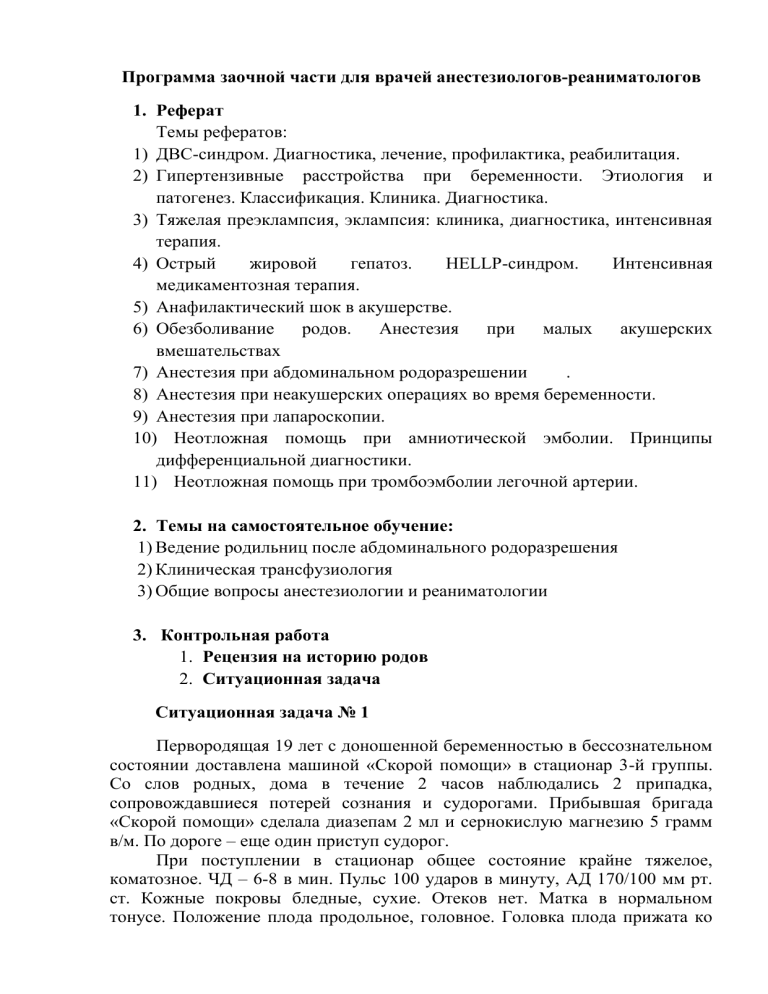 Программа заочной части для врачей анестезиологов-реаниматологов

1. Реферат
Темы рефератов:
1) ДВС-синдром. Диагностика, лечение, профилактика, реабилитация.
2) Гипертензивные расстройства при беременности. Этиология и патогенез. Классификация. Клиника. Диагностика.
3) Тяжелая преэклампсия, эклампсия: клиника, диагностика, интенсивная терапия.
4) Острый жировой гепатоз. HELLP-синдром. Интенсивная медикаментозная терапия.
5) Анафилактический шок в акушерстве.
6) Обезболивание родов. Анестезия при малых акушерских вмешательствах
7) Анестезия при абдоминальном родоразрешении .
8) Анестезия при неакушерских операциях во время беременности.
9) Анестезия при лапароскопии.
10) Неотложная помощь при амниотической эмболии. Принципы дифференциальной диагностики.
11) Неотложная помощь при тромбоэмболии легочной артерии.

2. Темы на самостоятельное обучение:
1) Ведение родильниц после абдоминального родоразрешения
2) Клиническая трансфузиология
3) Общие вопросы анестезиологии и реаниматологии

3. Контрольная работа
1. Рецензия на историю родов
2. Ситуационная задача

Ситуационная задача № 1

Первородящая 19 лет с доношенной беременностью в бессознательном состоянии доставлена машиной «Скорой помощи» в стационар 3-й группы. Со слов родных, дома в течение 2 часов наблюдались 2 припадка, сопровождавшиеся потерей сознания и судорогами. Прибывшая бригада «Скорой помощи» сделала диазепам 2 мл и сернокислую магнезию 5 грамм в/м. По дороге – еще один приступ судорог.

При поступлении в стационар общее состояние крайне тяжелое, коматозное. ЧД – 6-8 в мин. Пульс 100 ударов в минуту, АД 170/100 мм рт. ст. Кожные покровы бледные, сухие. Отеков нет. Матка в нормальном тонусе. Положение плода продольное, головное. Головка плода прижата ко